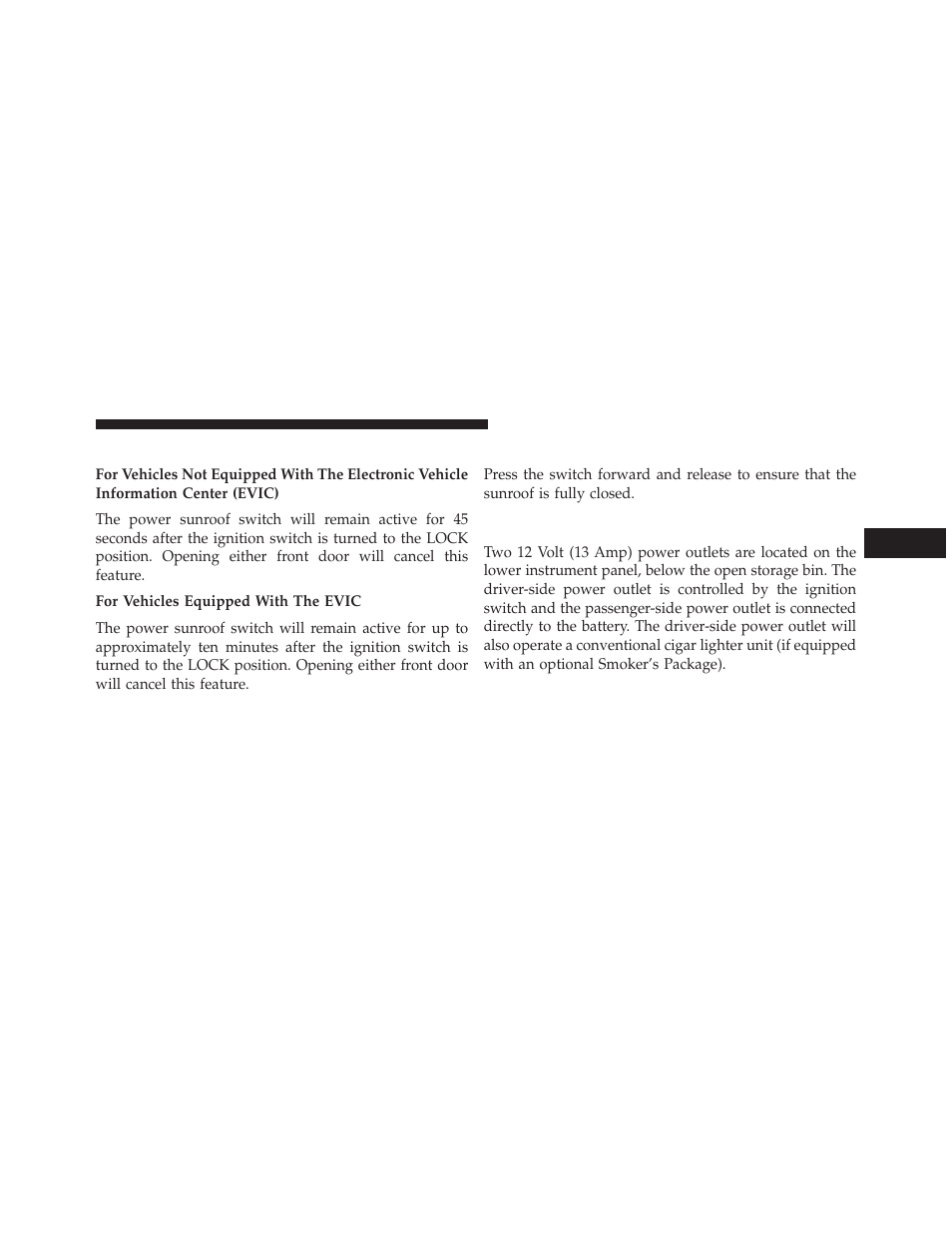 For Vehicles Not Equipped With The Electronic Vehicle Information Center (EVIC)

The power sunroof switch will remain active for 45 seconds after the ignition switch is turned to the LOCK position. Opening either front door will cancel this feature.

For Vehicles Equipped With The EVIC

The power sunroof switch will remain active for up to approximately ten minutes after the ignition switch is turned to the LOCK position. Opening either front door will cancel this feature.

Press the switch forward and release to ensure that the sunroof is fully closed.

Two 12 Volt (13 Amp) power outlets are located on the lower instrument panel, below the open storage bin. The driver-side power outlet is controlled by the ignition switch and the passenger-side power outlet is connected directly to the battery. The driver-side power outlet will also operate a conventional cigar lighter unit (if equipped with an optional Smoker's Package).